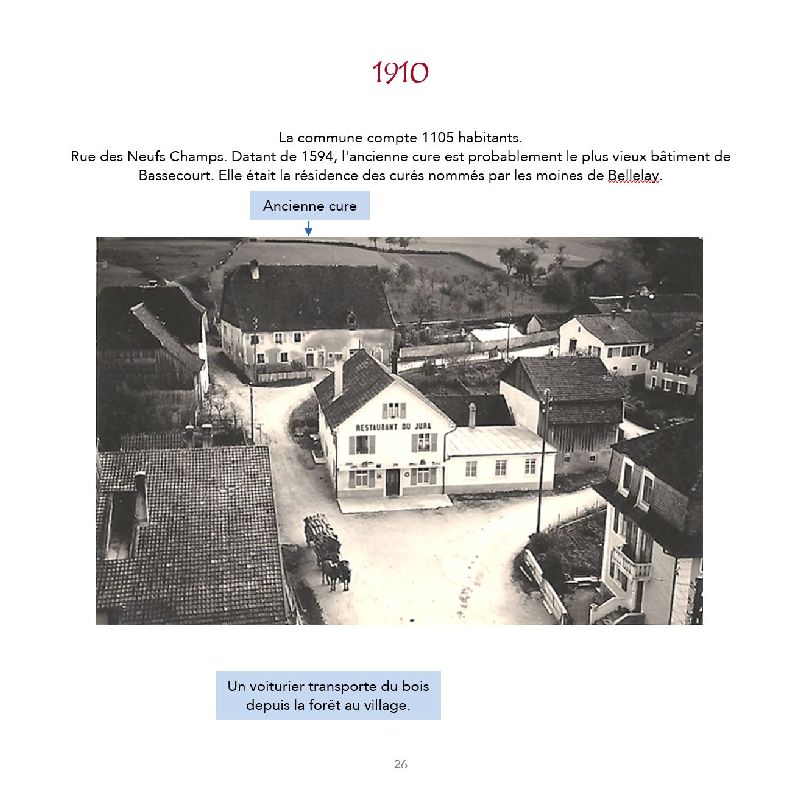 1910

La commune compte 1105 habitants.
Rue des Neufs Champs. Datant de 1594, l'ancienne cure est probablement le plus vieux bâtiment de Bassecourt. Elle était la résidence des curés nommés par les moines de Bellelay.

Ancienne cure

RESTAURANT DU JURA

Un voiturier transporte du bois depuis la forêt au village.

26